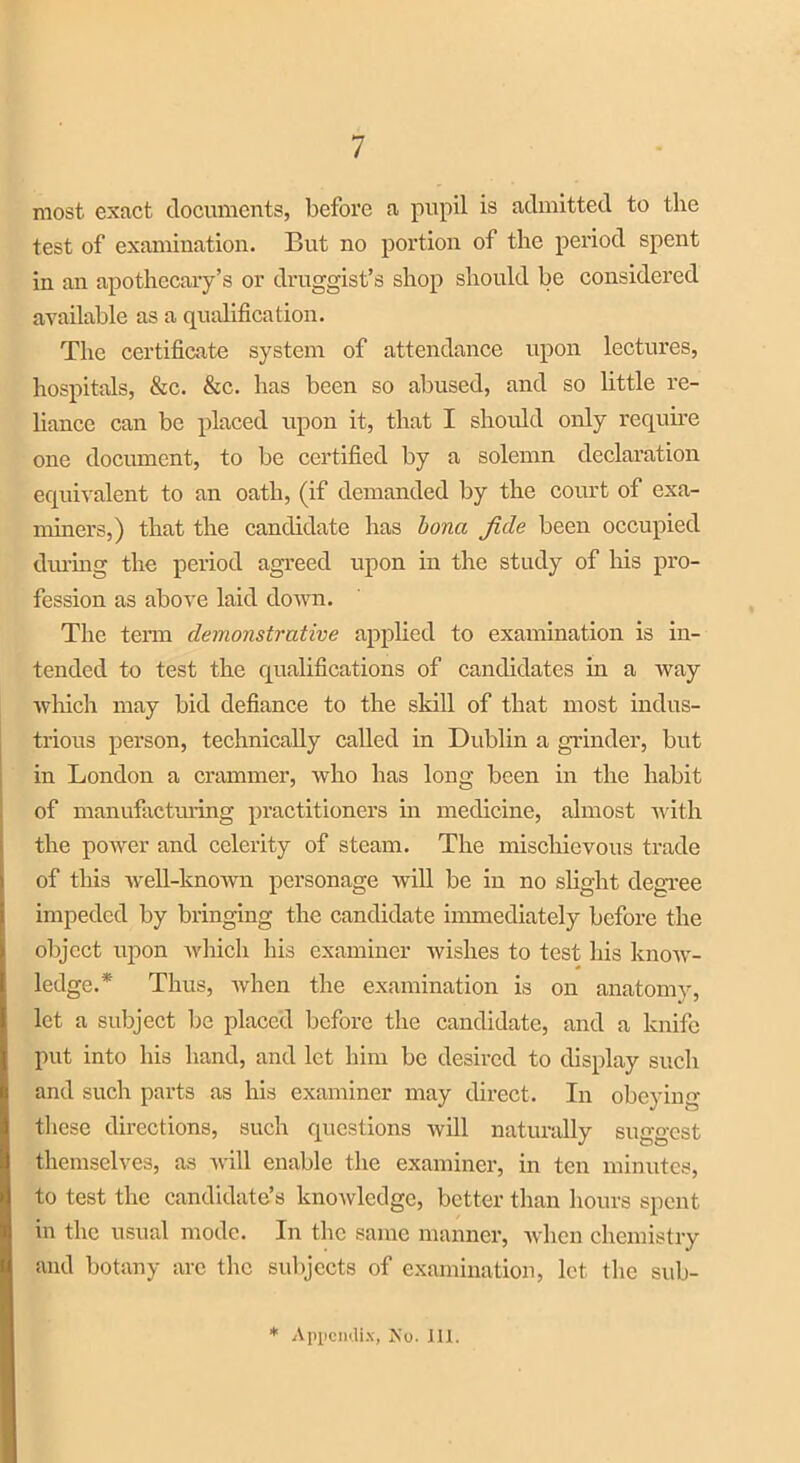 7

most exact documents, before a pupil is admitted to the test of examination. But no portion of the period spent in an apothecary's or druggist's shop should be considered available as a qualification.

The certificate system of attendance upon lectures, hospitals, &c. &c. has been so abused, and so little reliance can be placed upon it, that I should only require one document, to be certified by a solemn declaration equivalent to an oath, (if demanded by the court of examiners,) that the candidate has bona fide been occupied during the period agreed upon in the study of his profession as above laid down.

The term demonstrative applied to examination is intended to test the qualifications of candidates in a way which may bid defiance to the skill of that most industrious person, technically called in Dublin a grinder, but in London a crammer, who has long been in the habit of manufacturing practitioners in medicine, almost with the power and celerity of steam. The mischievous trade of this well-known personage will be in no slight degree impeded by bringing the candidate immediately before the object upon which his examiner wishes to test his knowledge.* Thus, when the examination is on anatomy, let a subject be placed before the candidate, and a knife put into his hand, and let him be desired to display such and such parts as his examiner may direct. In obeying these directions, such questions will naturally suggest themselves, as will enable the examiner, in ten minutes, to test the candidate's knowledge, better than hours spent in the usual mode. In the same manner, when chemistry and botany are the subjects of examination, let the sub-

* Appendix, No. III.